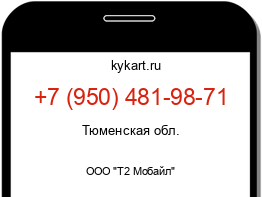 kykart.ru

+7 (950) 481-98-71

Тюменская обл.

ООО "Т2 Мобайл"